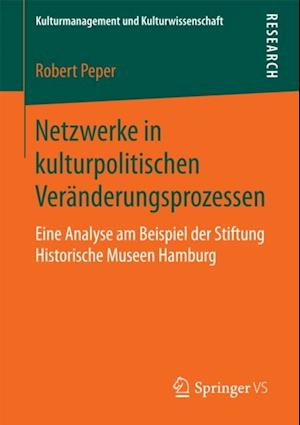 Kulturmanagement und Kulturwissenschaft

RESEARCH

Robert Peper

Netzwerke in kulturpolitischen Veränderungsprozessen

Eine Analyse am Beispiel der Stiftung Historische Museen Hamburg

Springer VS